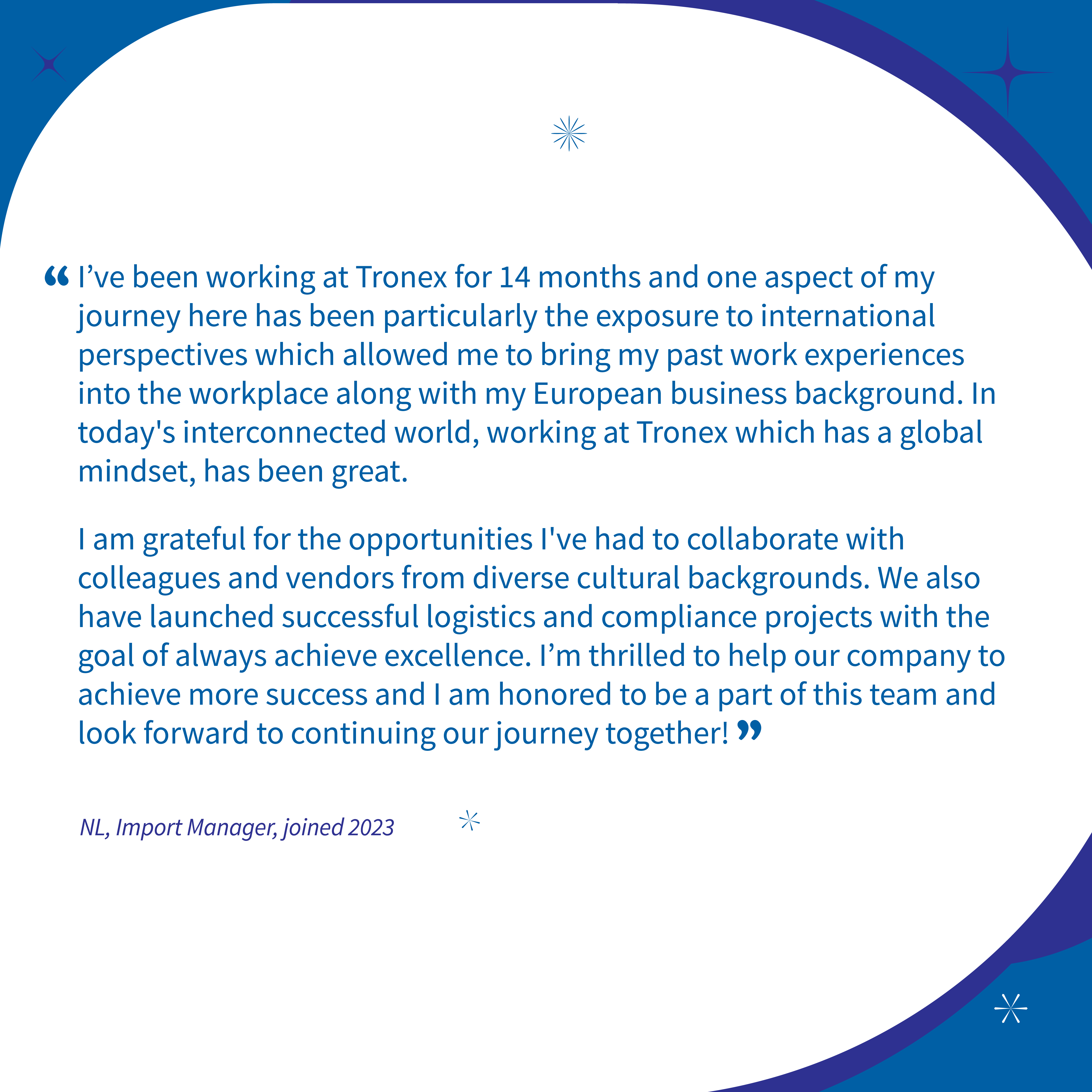 “ I’ve been working at Tronex for 14 months and one aspect of my journey here has been particularly the exposure to international perspectives which allowed me to bring my past work experiences into the workplace along with my European business background. In today's interconnected world, working at Tronex which has a global mindset, has been great.

I am grateful for the opportunities I've had to collaborate with colleagues and vendors from diverse cultural backgrounds. We also have launched successful logistics and compliance projects with the goal of always achieve excellence. I’m thrilled to help our company to achieve more success and I am honored to be a part of this team and look forward to continuing our journey together! ”

NL, Import Manager, joined 2023